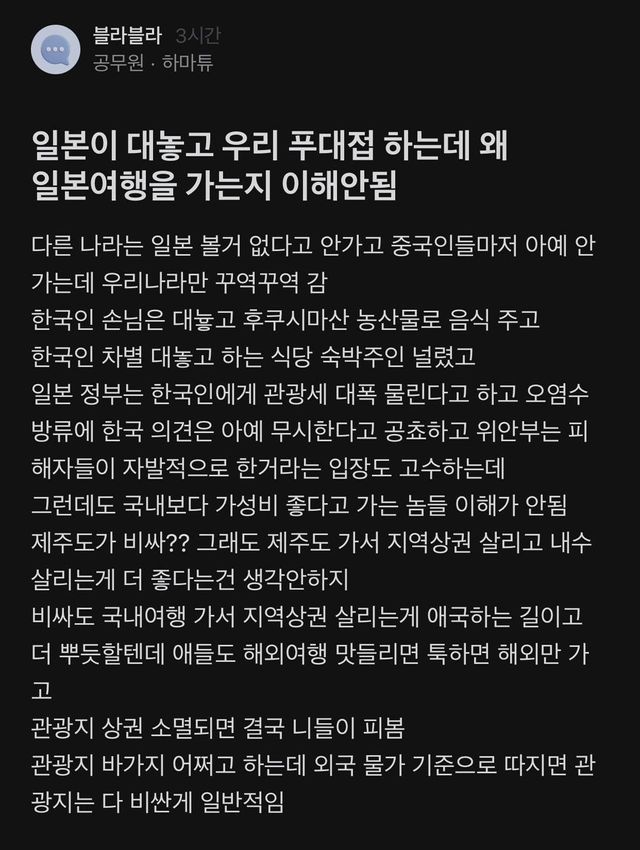 블라블라 3시간
공무원 · 하마튜

일본이 대놓고 우리 푸대접 하는데 왜 일본여행을 가는지 이해안됨

다른 나라는 일본 볼거 없다고 안가고 중국인들마저 아예 안가는데 우리나라만 꾸역꾸역 감
한국인 손님은 대놓고 후쿠시마산 농산물로 음식 주고
한국인 차별 대놓고 하는 식당 숙박주인 널렸고
일본 정부는 한국인에게 관광세 대폭 물린다고 하고 오염수 방류에 한국 의견은 아예 무시한다고 공쵸하고 위안부는 피해자들이 자발적으로 한거라는 입장도 고수하는데
그런데도 국내보다 가성비 좋다고 가는 놈들 이해가 안됨
제주도가 비싸?? 그래도 제주도 가서 지역상권 살리고 내수 살리는게 더 좋다는건 생각안하지
비싸도 국내여행 가서 지역상권 살리는게 애국하는 길이고 더 뿌듯할텐데 애들도 해외여행 맛들리면 툭하면 해외만 가고
관광지 상권 소멸되면 결국 니들이 피봄
관광지 바가지 어쩌고 하는데 외국 물가 기준으로 따지면 관광지는 다 비싼게 일반적임